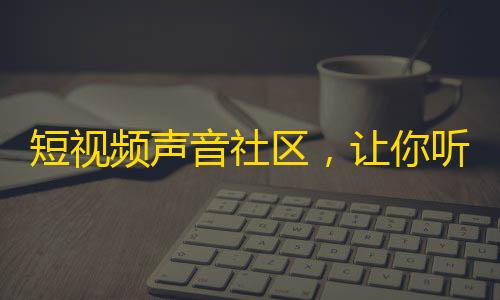 短视频声音社区，让你听